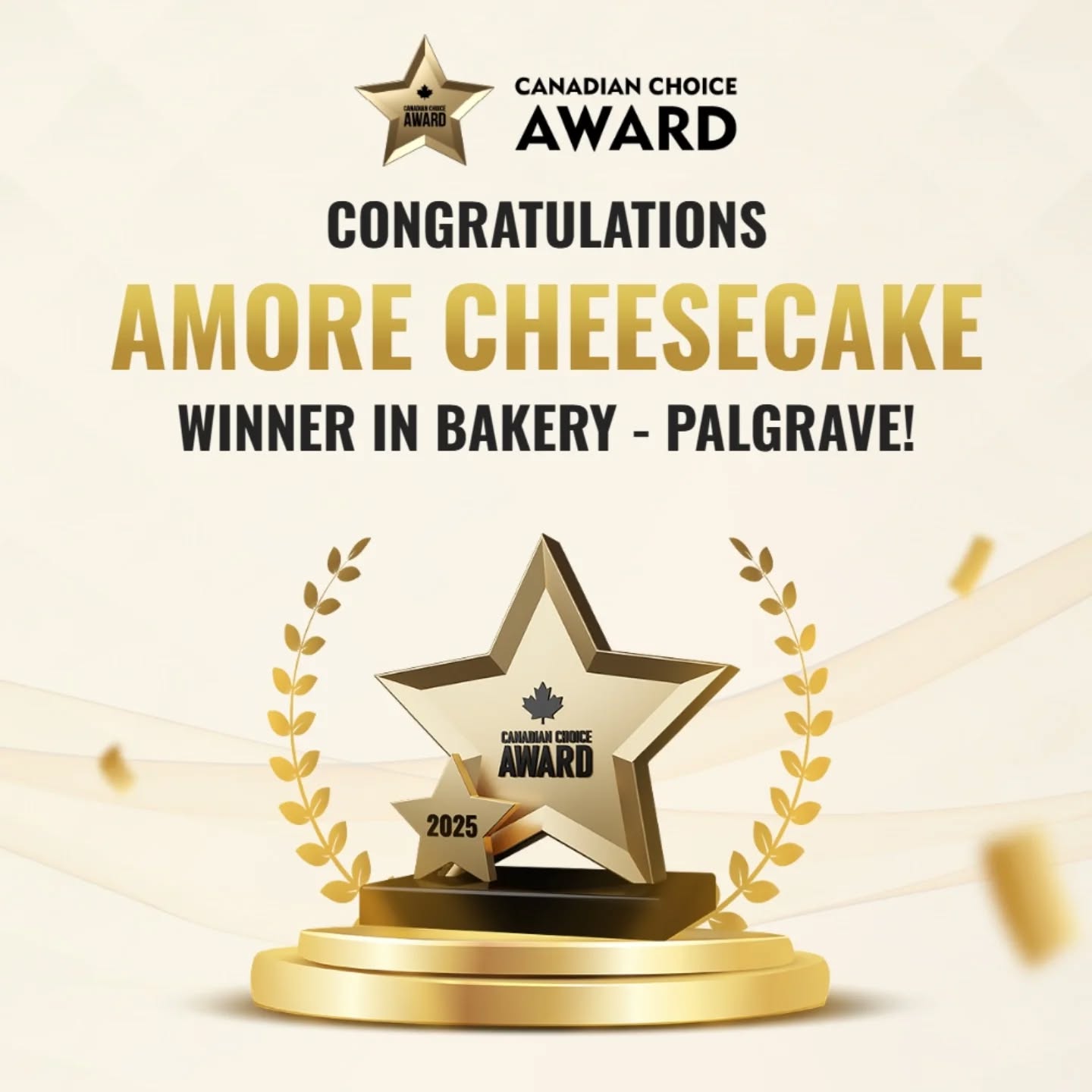 CANADIAN CHOICE AWARD

CANADIAN CHOICE AWARD

CONGRATULATIONS

AMORE CHEESECAKE

WINNER IN BAKERY - PALGRAVE!

CANADIAN CHOICE AWARD

2025